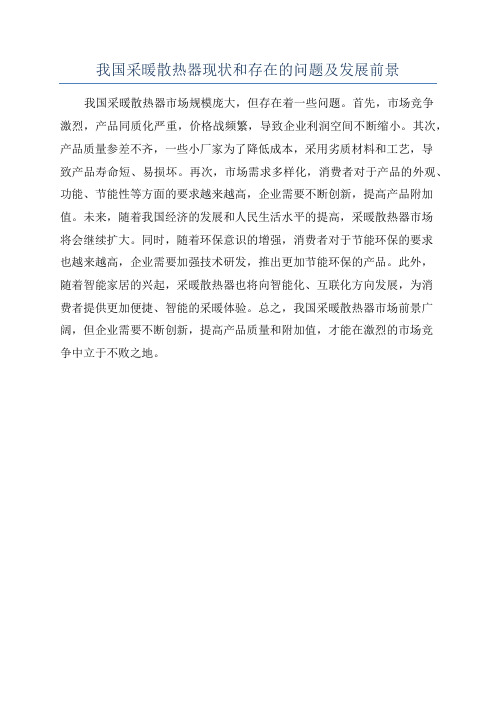 我国采暖散热器现状和存在的问题及发展前景

我国采暖散热器市场规模庞大，但存在着一些问题。首先，市场竞争激烈，产品同质化严重，价格战频繁，导致企业利润空间不断缩小。其次，产品质量参差不齐，一些小厂家为了降低成本，采用劣质材料和工艺，导致产品寿命短、易损坏。再次，市场需求多样化，消费者对于产品的外观、功能、节能性等方面的要求越来越高，企业需要不断创新，提高产品附加值。未来，随着我国经济的发展和人民生活水平的提高，采暖散热器市场将会继续扩大。同时，随着环保意识的增强，消费者对于节能环保的要求也越来越高，企业需要加强技术研发，推出更加节能环保的产品。此外，随着智能家居的兴起，采暖散热器也将向智能化、互联化方向发展，为消费者提供更加便捷、智能的采暖体验。总之，我国采暖散热器市场前景广阔，但企业需要不断创新，提高产品质量和附加值，才能在激烈的市场竞争中立于不败之地。